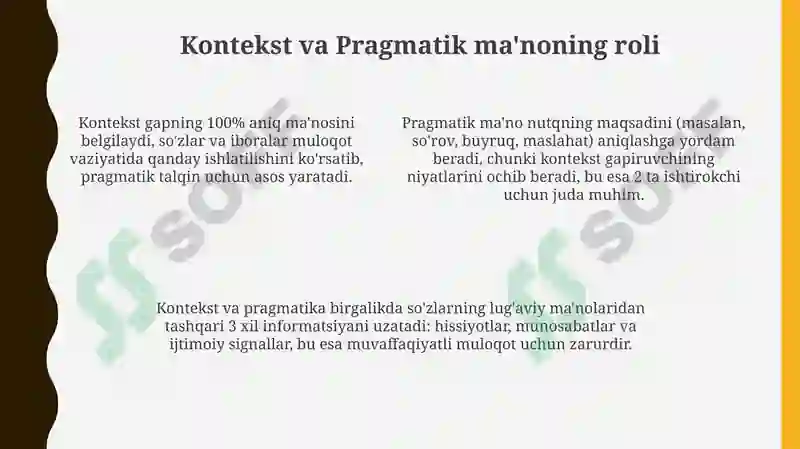 Kontekst va Pragmatik ma'noning roli

Kontekst gapning 100% aniq ma'nosini belgilaydi, so'zlar va iboralar muloqot vaziyatida qanday ishlatilishini ko'rsatib, pragmatik talqin uchun asos yaratadi.

Pragmatik ma'no nutqning maqsadini (masalan, so'rov, buyruq, maslahat) aniqlashga yordam beradi, chunki kontekst gapiruvchining niyatlarini ochib beradi, bu esa 2 ta ishtirokchi uchun juda muhim.

Kontekst va pragmatika birgalikda so'zlarning lug'aviy ma'nolaridan tashqari 3 xil informatsiyani uzatadi: hissiyotlar, munosabatlar va ijtimoiy signallar, bu esa muvaffaqiyatli muloqot uchun zarurdir.

soff
soff